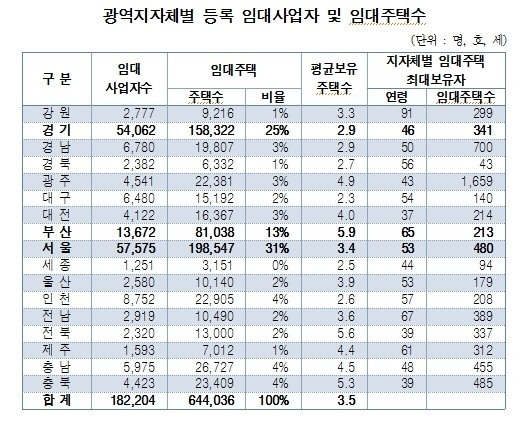 광역지자체별 등록 임대사업자 및 임대주택수

(단위 : 명, 호, 세)

| 구 분 | 임대 사업자수 | 임대주택 주택수 | 임대주택 비율 | 평균보유 주택수 | 지자체별 임대주택 최대보유자 연령 | 지자체별 임대주택 최대보유자 임대주택수 |
|---|---|---|---|---|---|---|
| 강 원 | 2,777 | 9,216 | 1% | 3.3 | 91 | 299 |
| 경 기 | 54,062 | 158,322 | 25% | 2.9 | 46 | 341 |
| 경 남 | 6,780 | 19,807 | 3% | 2.9 | 50 | 700 |
| 경 북 | 2,382 | 6,332 | 1% | 2.7 | 56 | 43 |
| 광 주 | 4,541 | 22,381 | 3% | 4.9 | 43 | 1,659 |
| 대 구 | 6,480 | 15,192 | 2% | 2.3 | 54 | 140 |
| 대 전 | 4,122 | 16,367 | 3% | 4.0 | 37 | 214 |
| 부 산 | 13,672 | 81,038 | 13% | 5.9 | 65 | 213 |
| 서 울 | 57,575 | 198,547 | 31% | 3.4 | 53 | 480 |
| 세 종 | 1,251 | 3,151 | 0% | 2.5 | 44 | 94 |
| 울 산 | 2,580 | 10,140 | 2% | 3.9 | 53 | 179 |
| 인 천 | 8,752 | 22,905 | 4% | 2.6 | 57 | 208 |
| 전 남 | 2,919 | 10,490 | 2% | 3.6 | 67 | 389 |
| 전 북 | 2,320 | 13,000 | 2% | 5.6 | 39 | 337 |
| 제 주 | 1,593 | 7,012 | 1% | 4.4 | 61 | 312 |
| 충 남 | 5,975 | 26,727 | 4% | 4.5 | 48 | 455 |
| 충 북 | 4,423 | 23,409 | 4% | 5.3 | 39 | 485 |
| 합 계 | 182,204 | 644,036 | 100% | 3.5 | | |